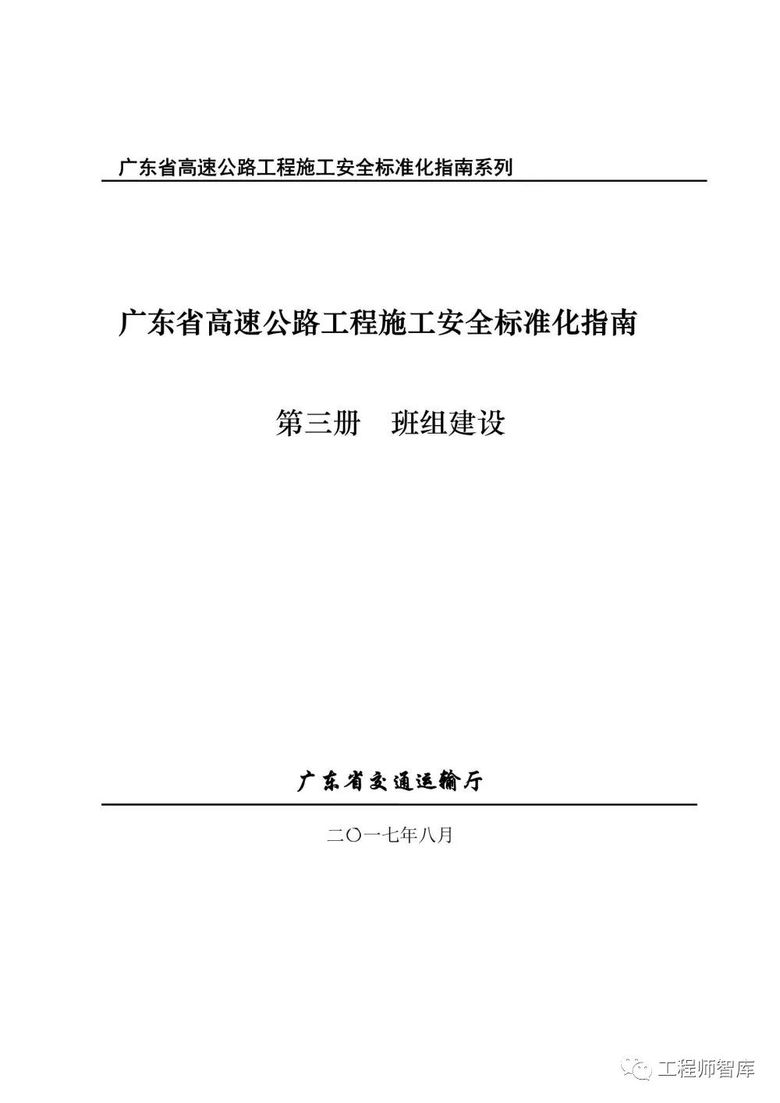 广东省高速公路工程施工安全标准化指南系列

广东省高速公路工程施工安全标准化指南

第三册 班组建设

广东省交通运输厅

二〇一七年八月

工程师智库